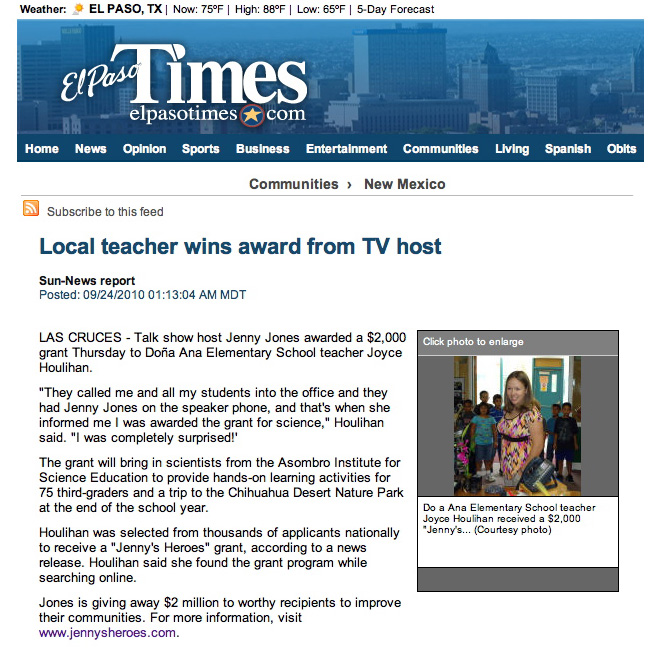 Weather: EL PASO, TX | Now: 75ºF | High: 88ºF | Low: 65ºF | 5-Day Forecast

El Paso Times
elpasotimes.com

Home News Opinion Sports Business Entertainment Communities Living Spanish Obits

Communities › New Mexico

Subscribe to this feed

Local teacher wins award from TV host

Sun-News report
Posted: 09/24/2010 01:13:04 AM MDT

LAS CRUCES - Talk show host Jenny Jones awarded a $2,000 grant Thursday to Doña Ana Elementary School teacher Joyce Houlihan.

"They called me and all my students into the office and they had Jenny Jones on the speaker phone, and that's when she informed me I was awarded the grant for science," Houlihan said. "I was completely surprised!'

The grant will bring in scientists from the Asombro Institute for Science Education to provide hands-on learning activities for 75 third-graders and a trip to the Chihuahua Desert Nature Park at the end of the school year.

Houlihan was selected from thousands of applicants nationally to receive a "Jenny's Heroes" grant, according to a news release. Houlihan said she found the grant program while searching online.

Jones is giving away $2 million to worthy recipients to improve their communities. For more information, visit www.jennysheroes.com.

Click photo to enlarge

Do a Ana Elementary School teacher Joyce Houlihan received a $2,000 "Jenny's... (Courtesy photo)